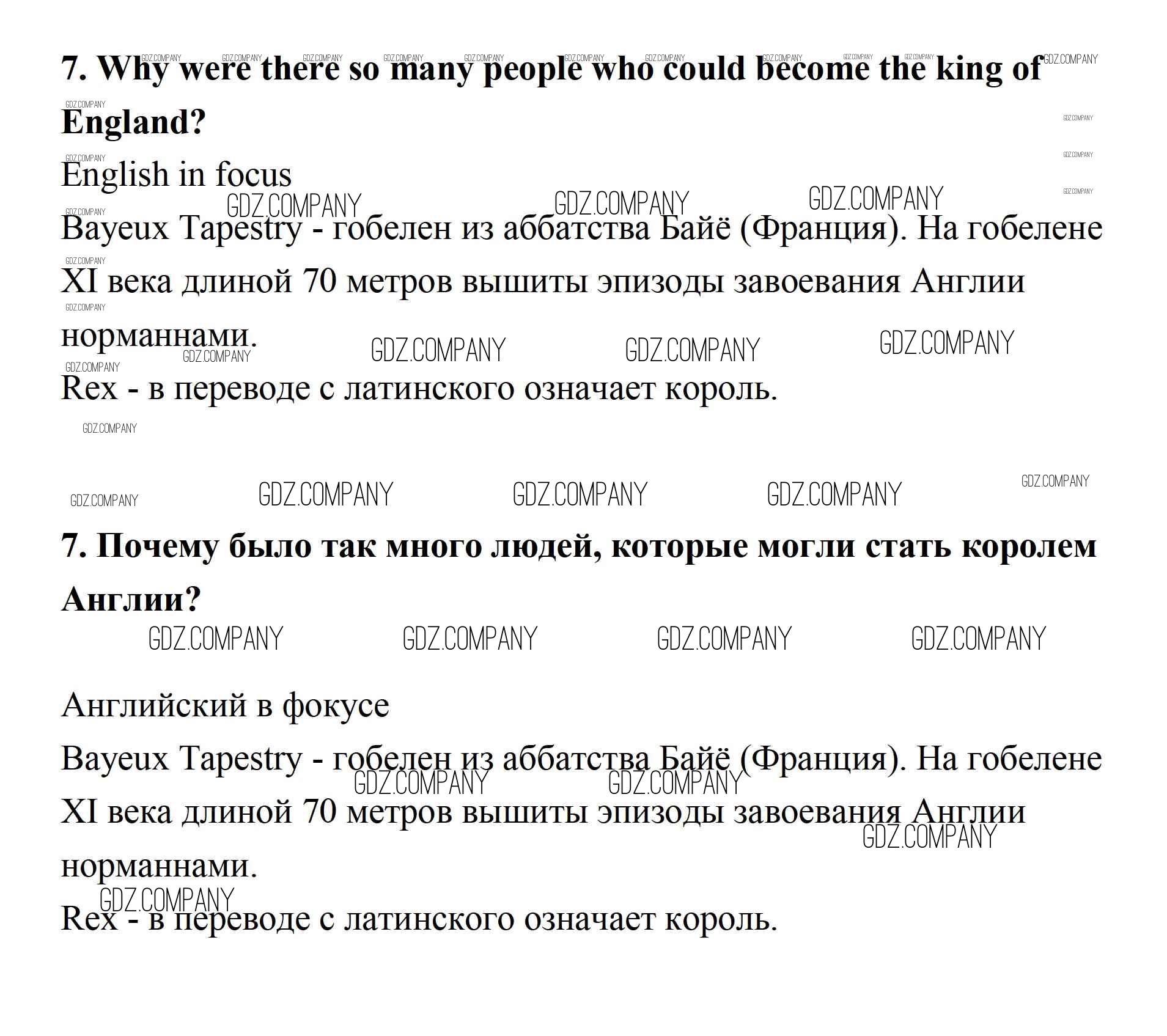 7. Why were there so many people who could become the king of England?

English in focus

Bayeux Tapestry - гобелен из аббатства Байё (Франция). На гобелене XI века длиной 70 метров вышиты эпизоды завоевания Англии норманнами.

Rex - в переводе с латинского означает король.

7. Почему было так много людей, которые могли стать королем Англии?

Английский в фокусе

Bayeux Tapestry - гобелен из аббатства Байё (Франция). На гобелене XI века длиной 70 метров вышиты эпизоды завоевания Англии норманнами.

Rex - в переводе с латинского означает король.

GDZ.COMPANY